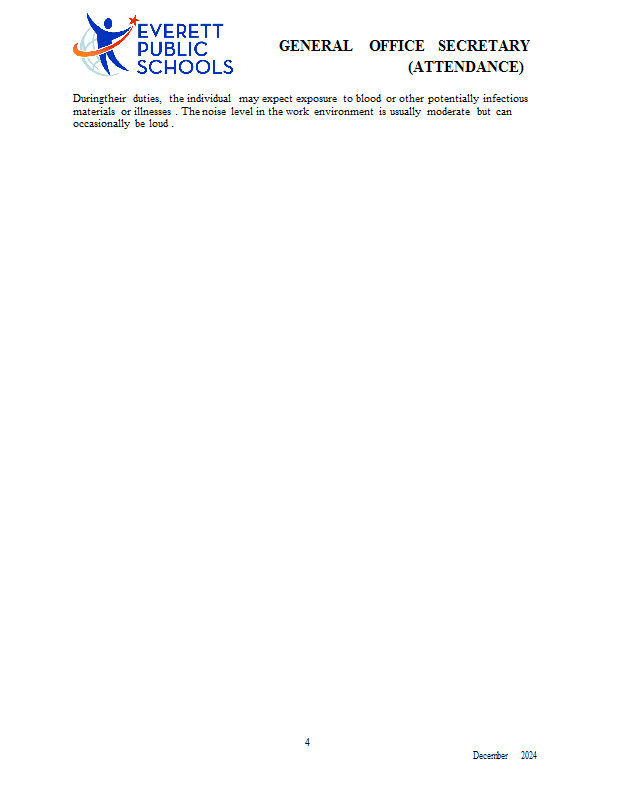 EVERETT PUBLIC SCHOOLS

GENERAL OFFICE SECRETARY (ATTENDANCE)

Duringtheir duties, the individual may expect exposure to blood or other potentially infectious materials or illnesses . The noise level in the work environment is usually moderate but can occasionally be loud .

4

December 2024